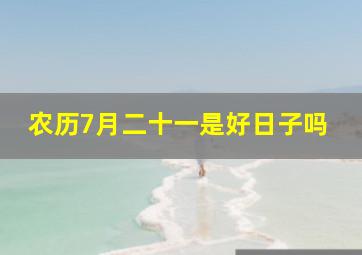 农历7月二十一是好日子吗